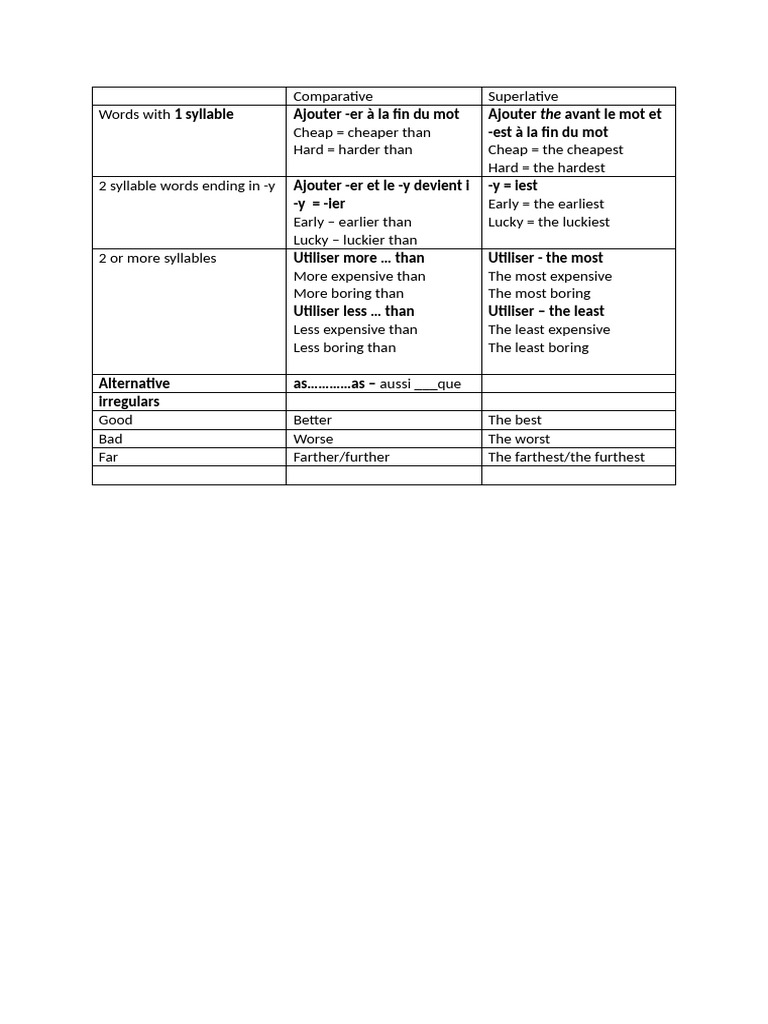 |  | Comparative | Superlative |
|---|---|---|
| Words with 1 syllable | Ajouter -er à la fin du mot Cheap = cheaper than Hard = harder than | Ajouter the avant le mot et -est à la fin du mot Cheap = the cheapest Hard = the hardest |
| 2 syllable words ending in -y | Ajouter -er et le -y devient i -y = -ier Early – earlier than Lucky – luckier than | -y = iest Early = the earliest Lucky = the luckiest |
| 2 or more syllables | Utiliser more … than More expensive than More boring than Utiliser less … than Less expensive than Less boring than | Utiliser - the most The most expensive The most boring Utiliser – the least The least expensive The least boring |
| Alternative | as…………as – aussi ____que |  |
| irregulars |  |  |
| Good | Better | The best |
| Bad | Worse | The worst |
| Far | Farther/further | The farthest/the furthest |
|  |  |  |